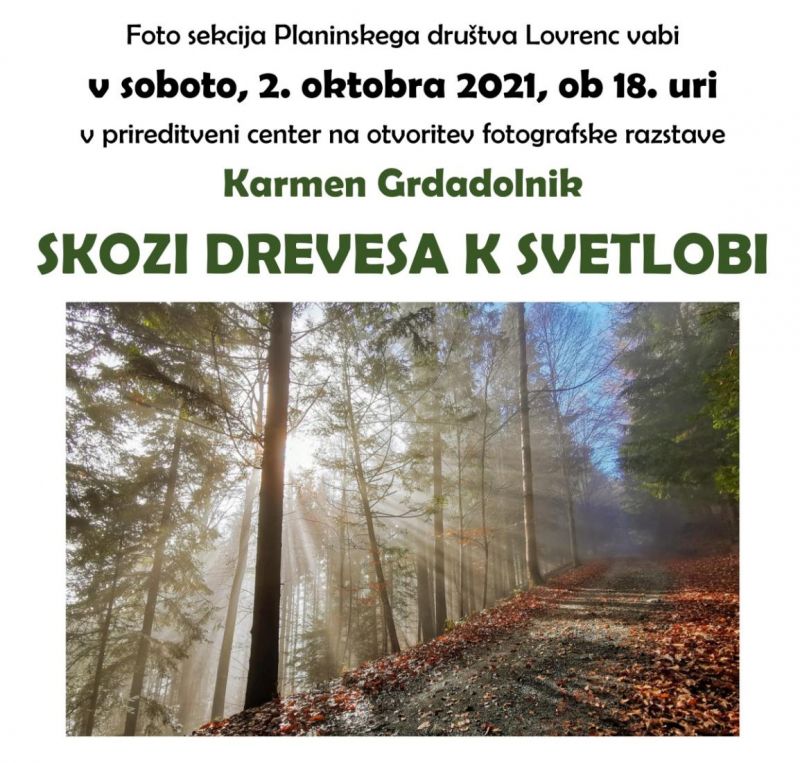 Foto sekcija Planinskega društva Lovrenc vabi

v soboto, 2. oktobra 2021, ob 18. uri

v prireditveni center na otvoritev fotografske razstave

Karmen Grdadolnik

SKOZI DREVESA K SVETLOBI